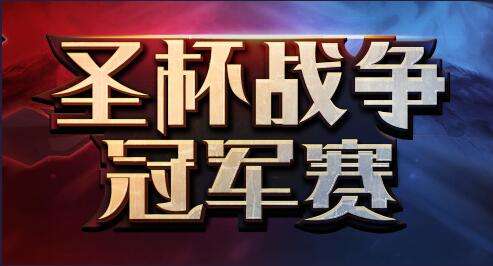 圣杯战争
冠军赛